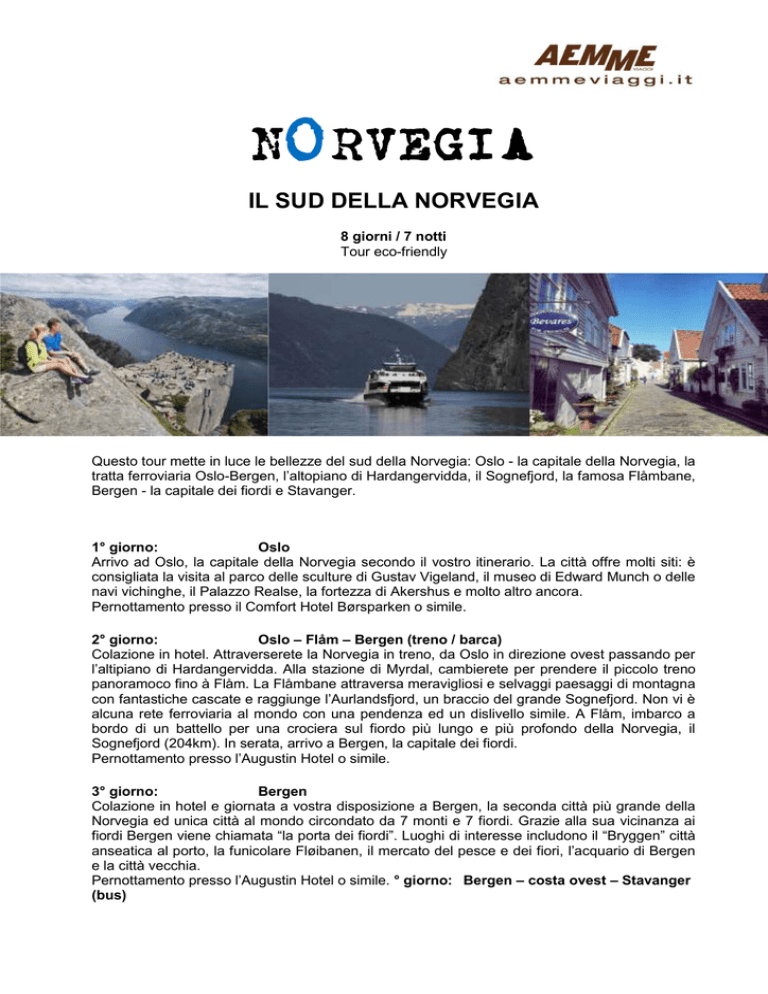 AEMME VIAGGI
aemmeviaggi.it

NORVEGIA

IL SUD DELLA NORVEGIA

8 giorni / 7 notti
Tour eco-friendly

Bevares

Questo tour mette in luce le bellezze del sud della Norvegia: Oslo - la capitale della Norvegia, la tratta ferroviaria Oslo-Bergen, l'altopiano di Hardangervidda, il Sognefjord, la famosa Flåmbane, Bergen - la capitale dei fiordi e Stavanger.

1° giorno: Oslo
Arrivo ad Oslo, la capitale della Norvegia secondo il vostro itinerario. La città offre molti siti: è consigliata la visita al parco delle sculture di Gustav Vigeland, il museo di Edward Munch o delle navi vichinghe, il Palazzo Realse, la fortezza di Akershus e molto altro ancora.
Pernottamento presso il Comfort Hotel Børsparken o simile.

2° giorno: Oslo – Flåm – Bergen (treno / barca)
Colazione in hotel. Attraverserete la Norvegia in treno, da Oslo in direzione ovest passando per l'altipiano di Hardangervidda. Alla stazione di Myrdal, cambierete per prendere il piccolo treno panoramoco fino à Flåm. La Flåmbane attraversa meravigliosi e selvaggi paesaggi di montagna con fantastiche cascate e raggiunge l'Aurlandsfjord, un braccio del grande Sognefjord. Non vi è alcuna rete ferroviaria al mondo con una pendenza ed un dislivello simile. A Flåm, imbarco a bordo di un battello per una crociera sul fiordo più lungo e più profondo della Norvegia, il Sognefjord (204km). In serata, arrivo a Bergen, la capitale dei fiordi.
Pernottamento presso l'Augustin Hotel o simile.

3° giorno: Bergen
Colazione in hotel e giornata a vostra disposizione a Bergen, la seconda città più grande della Norvegia ed unica città al mondo circondato da 7 monti e 7 fiordi. Grazie alla sua vicinanza ai fiordi Bergen viene chiamata "la porta dei fiordi". Luoghi di interesse includono il "Bryggen" città anseatica al porto, la funicolare Fløibanen, il mercato del pesce e dei fiori, l'acquario di Bergen e la città vecchia.
Pernottamento presso l'Augustin Hotel o simile. ° giorno: Bergen – costa ovest – Stavanger (bus)